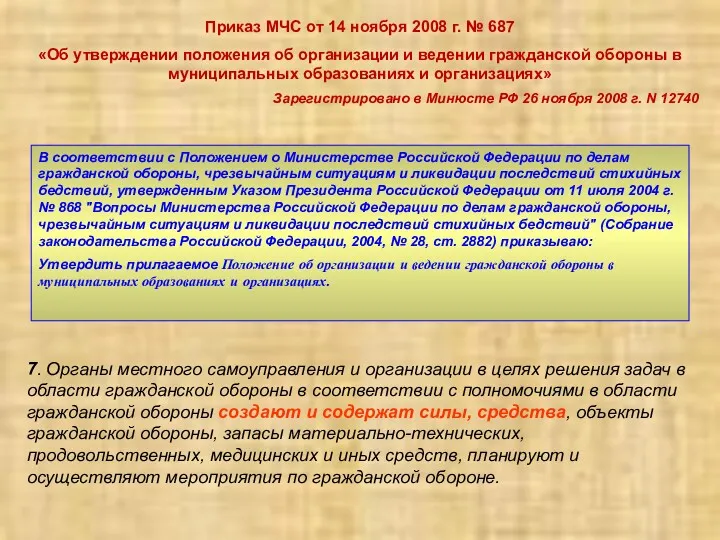 Приказ МЧС от 14 ноября 2008 г. № 687

«Об утверждении положения об организации и ведении гражданской обороны в муниципальных образованиях и организациях»

Зарегистрировано в Минюсте РФ 26 ноября 2008 г. N 12740

В соответствии с Положением о Министерстве Российской Федерации по делам гражданской обороны, чрезвычайным ситуациям и ликвидации последствий стихийных бедствий, утвержденным Указом Президента Российской Федерации от 11 июля 2004 г. № 868 "Вопросы Министерства Российской Федерации по делам гражданской обороны, чрезвычайным ситуациям и ликвидации последствий стихийных бедствий" (Собрание законодательства Российской Федерации, 2004, № 28, ст. 2882) приказываю:

Утвердить прилагаемое Положение об организации и ведении гражданской обороны в муниципальных образованиях и организациях.

7. Органы местного самоуправления и организации в целях решения задач в области гражданской обороны в соответствии с полномочиями в области гражданской обороны создают и содержат силы, средства, объекты гражданской обороны, запасы материально-технических, продовольственных, медицинских и иных средств, планируют и осуществляют мероприятия по гражданской обороне.